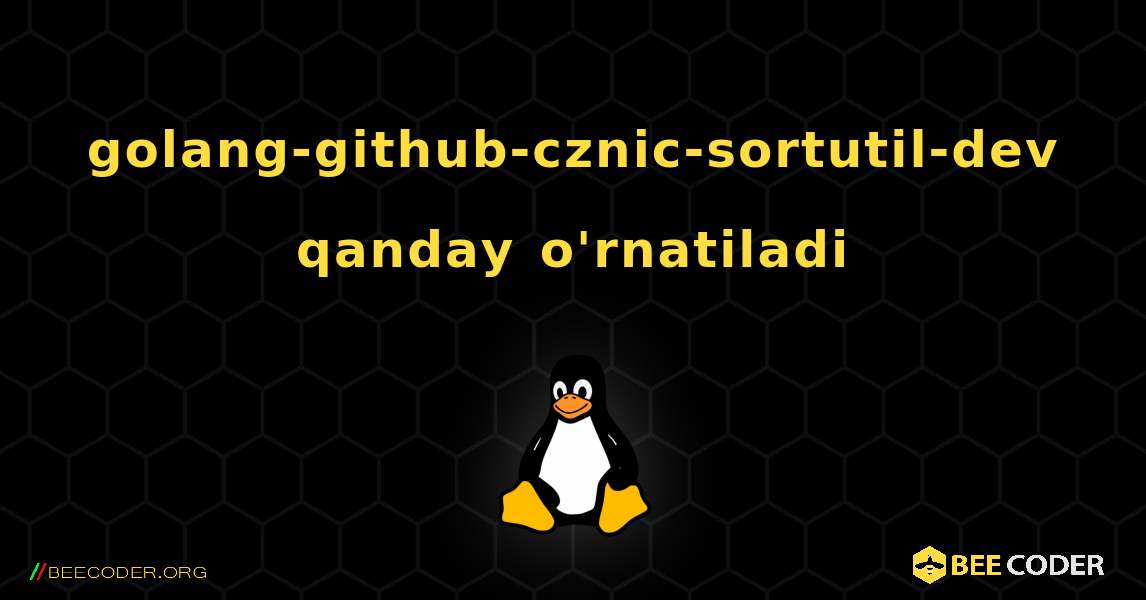 golang-github-cznic-sortutil-dev qanday o'rnatiladi

//BEECODER.ORG

BEE CODER